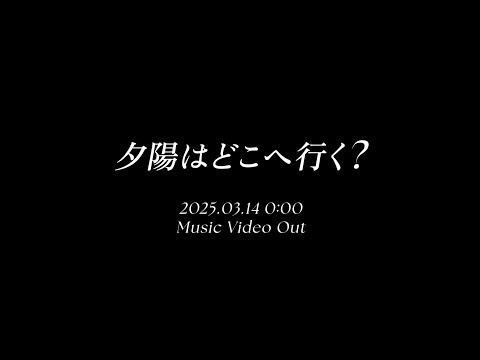 夕陽はどこへ行く?

2025.03.14 0:00
Music Video Out